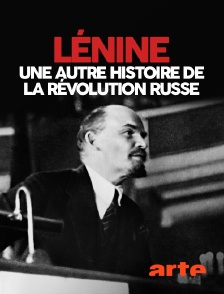 LÉNINE
UNE AUTRE HISTOIRE DE LA RÉVOLUTION RUSSE

arte